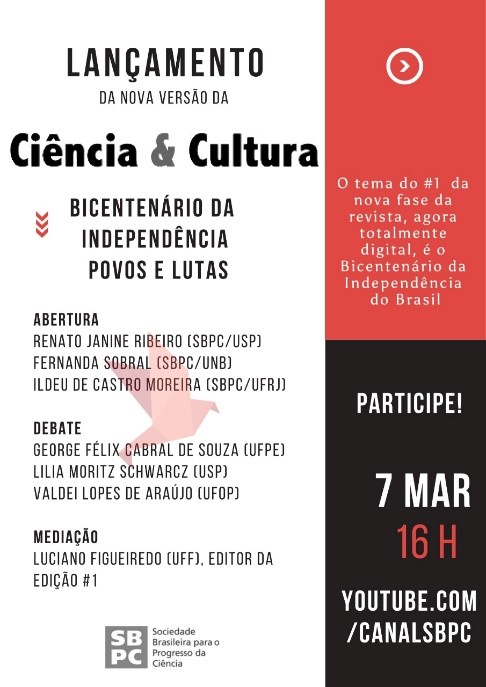 LANÇAMENTO
DA NOVA VERSÃO DA

Ciência & Cultura

BICENTENÁRIO DA INDEPENDÊNCIA
POVOS E LUTAS

ABERTURA
RENATO JANINE RIBEIRO (SBPC/USP)
FERNANDA SOBRAL (SBPC/UNB)
ILDEU DE CASTRO MOREIRA (SBPC/UFRJ)

DEBATE
GEORGE FÉLIX CABRAL DE SOUZA (UFPE)
LILIA MORITZ SCHWARCZ (USP)
VALDEI LOPES DE ARAÚJO (UFOP)

MEDIAÇÃO
LUCIANO FIGUEIREDO (UFF), EDITOR DA EDIÇÃO #1

SBPC Sociedade Brasileira para o Progresso da Ciência

O tema do #1 da nova fase da revista, agora totalmente digital, é o Bicentenário da Independência do Brasil

PARTICIPE!

7 MAR
16 H

YOUTUBE.COM
/CANALSBPC